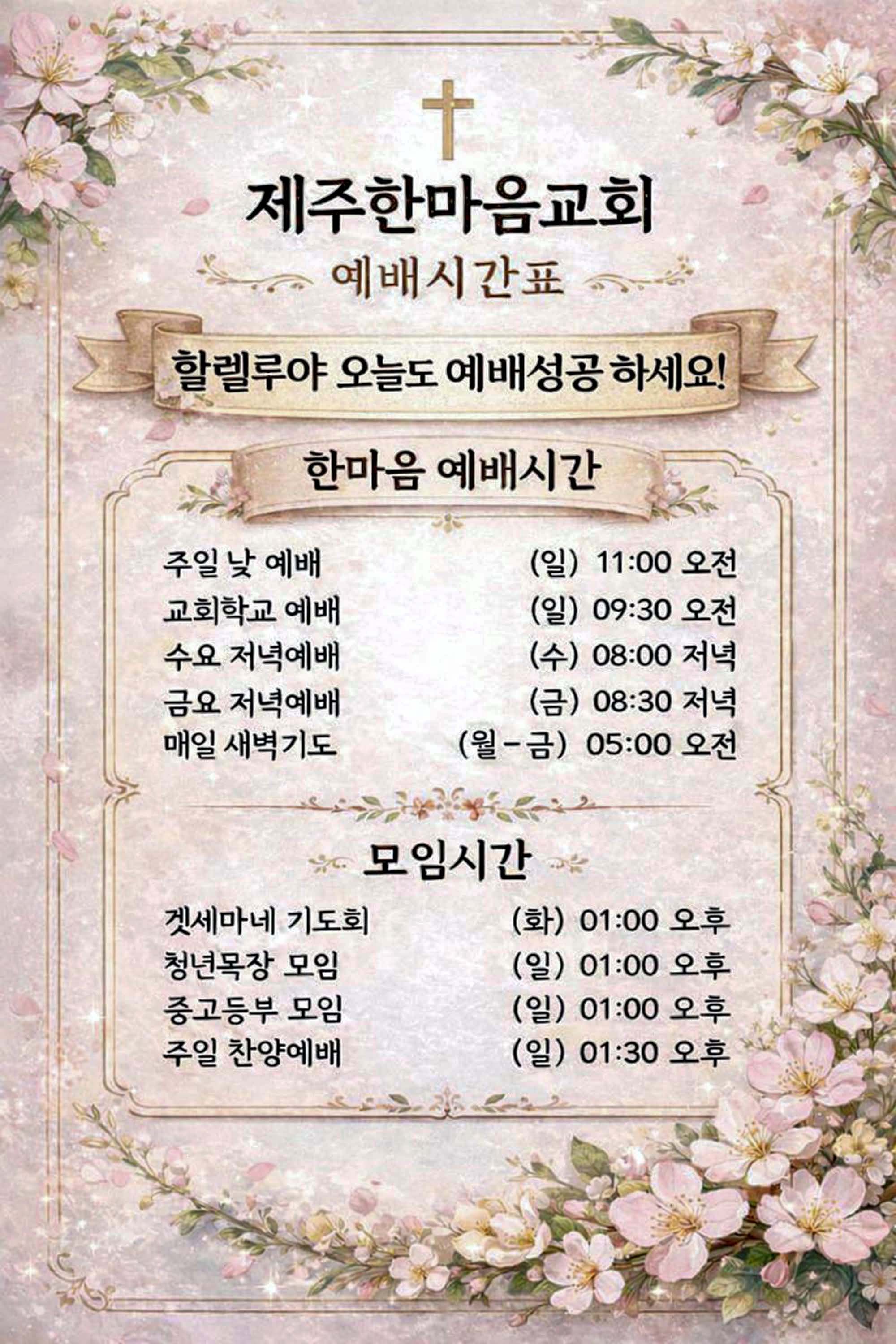 제주한마음교회

예배시간표

할렐루야 오늘도 예배성공 하세요!

한마음 예배시간

주일 낮 예배 (일) 11:00 오전
교회학교 예배 (일) 09:30 오전
수요 저녁예배 (수) 08:00 저녁
금요 저녁예배 (금) 08:30 저녁
매일 새벽기도 (월-금) 05:00 오전

모임시간

겟세마네 기도회 (화) 01:00 오후
청년목장 모임 (일) 01:00 오후
중고등부 모임 (일) 01:00 오후
주일 찬양예배 (일) 01:30 오후